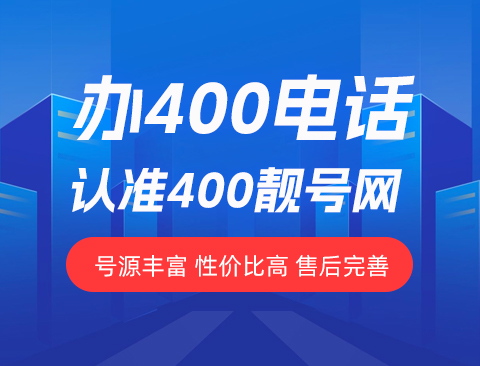 办400电话
认准400靓号网
号源丰富 性价比高 售后完善